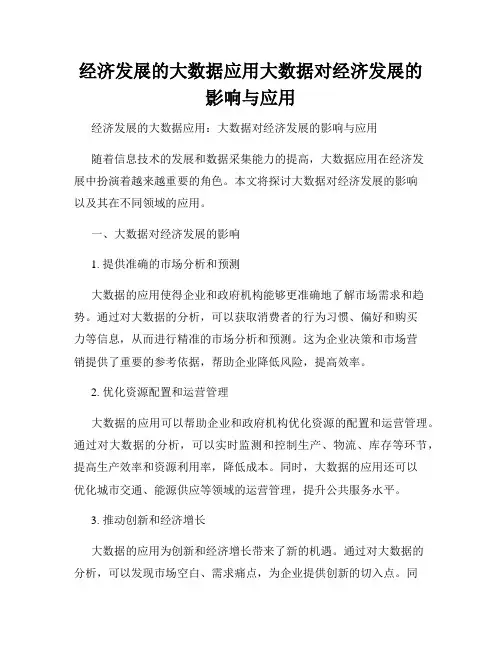 经济发展的大数据应用大数据对经济发展的影响与应用

经济发展的大数据应用：大数据对经济发展的影响与应用

随着信息技术的发展和数据采集能力的提高，大数据应用在经济发展中扮演着越来越重要的角色。本文将探讨大数据对经济发展的影响以及其在不同领域的应用。

一、大数据对经济发展的影响

1. 提供准确的市场分析和预测

大数据的应用使得企业和政府机构能够更准确地了解市场需求和趋势。通过对大数据的分析，可以获取消费者的行为习惯、偏好和购买力等信息，从而进行精准的市场分析和预测。这为企业决策和市场营销提供了重要的参考依据，帮助企业降低风险，提高效率。

2. 优化资源配置和运营管理

大数据的应用可以帮助企业和政府机构优化资源的配置和运营管理。通过对大数据的分析，可以实时监测和控制生产、物流、库存等环节，提高生产效率和资源利用率，降低成本。同时，大数据的应用还可以优化城市交通、能源供应等领域的运营管理，提升公共服务水平。

3. 推动创新和经济增长

大数据的应用为创新和经济增长带来了新的机遇。通过对大数据的分析，可以发现市场空白、需求痛点，为企业提供创新的切入点。同